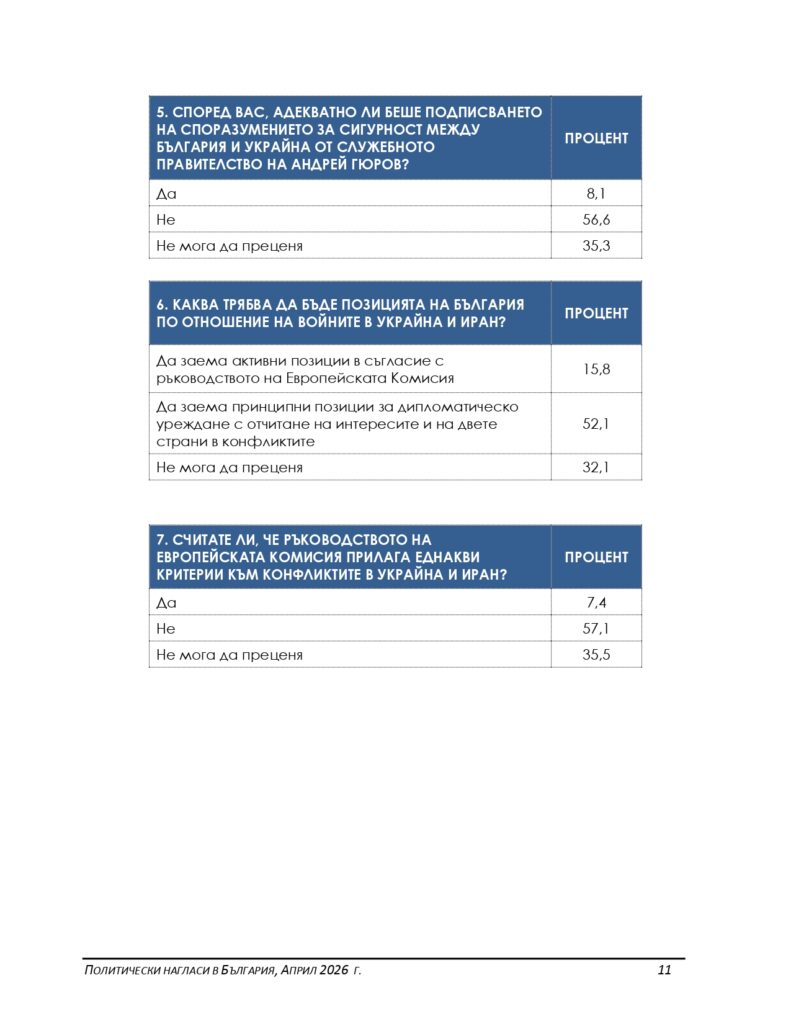 | 5. СПОРЕД ВАС, АДЕКВАТНО ЛИ БЕШЕ ПОДПИСВАНЕТО НА СПОРАЗУМЕНИЕТО ЗА СИГУРНОСТ МЕЖДУ БЪЛГАРИЯ И УКРАЙНА ОТ СЛУЖЕБНОТО ПРАВИТЕЛСТВО НА АНДРЕЙ ГЮРОВ? | ПРОЦЕНТ |
|---|---|
| Да | 8,1 |
| Не | 56,6 |
| Не мога да преценя | 35,3 |

| 6. КАКВА ТРЯБВА ДА БЪДЕ ПОЗИЦИЯТА НА БЪЛГАРИЯ ПО ОТНОШЕНИЕ НА ВОЙНИТЕ В УКРАЙНА И ИРАН? | ПРОЦЕНТ |
|---|---|
| Да заема активни позиции в съгласие с ръководството на Европейската Комисия | 15,8 |
| Да заема принципни позиции за дипломатическо уреждане с отчитане на интересите и на двете страни в конфликтите | 52,1 |
| Не мога да преценя | 32,1 |

| 7. СЧИТАТЕ ЛИ, ЧЕ РЪКОВОДСТВОТО НА ЕВРОПЕЙСКАТА КОМИСИЯ ПРИЛАГА ЕДНАКВИ КРИТЕРИИ КЪМ КОНФЛИКТИТЕ В УКРАЙНА И ИРАН? | ПРОЦЕНТ |
|---|---|
| Да | 7,4 |
| Не | 57,1 |
| Не мога да преценя | 35,5 |

ПОЛИТИЧЕСКИ НАГЛАСИ В БЪЛГАРИЯ, АПРИЛ 2026 Г. 11